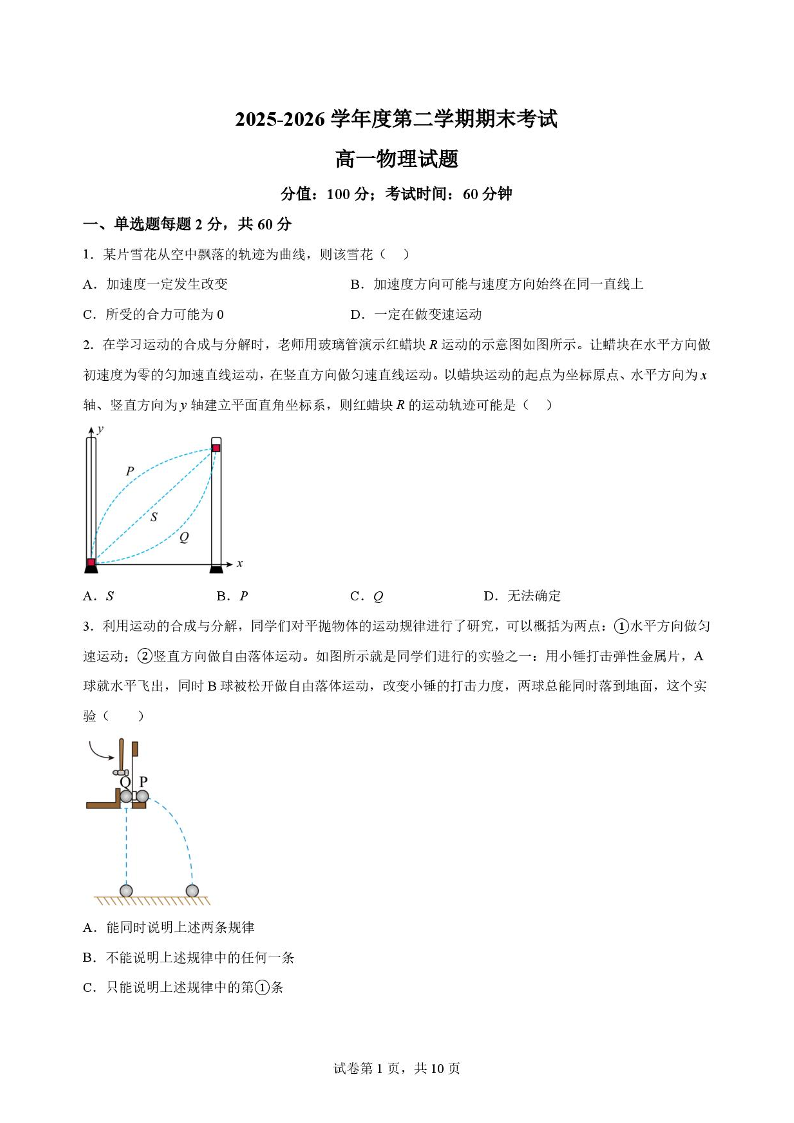 2025-2026 学年度第二学期期末考试

高一物理试题

分值：100 分；考试时间：60 分钟

一、单选题每题 2 分，共 60 分

1．某片雪花从空中飘落的轨迹为曲线，则该雪花（　）

A．加速度一定发生改变

B．加速度方向可能与速度方向始终在同一直线上

C．所受的合力可能为 0

D．一定在做变速运动

2．在学习运动的合成与分解时，老师用玻璃管演示红蜡块 $R$ 运动的示意图如图所示。让蜡块在水平方向做初速度为零的匀加速直线运动，在竖直方向做匀速直线运动。以蜡块运动的起点为坐标原点、水平方向为 $x$ 轴、竖直方向为 $y$ 轴建立平面直角坐标系，则红蜡块 $R$ 的运动轨迹可能是（　）

$y$
$P$
$S$
$Q$
$x$

A．$S$

B．$P$

C．$Q$

D．无法确定

3．利用运动的合成与分解，同学们对平抛物体的运动规律进行了研究，可以概括为两点：①水平方向做匀速运动；②竖直方向做自由落体运动。如图所示就是同学们进行的实验之一：用小锤打击弹性金属片，A 球就水平飞出，同时 B 球被松开做自由落体运动，改变小锤的打击力度，两球总能同时落到地面，这个实验（　）

Q
P

A．能同时说明上述两条规律

B．不能说明上述规律中的任何一条

C．只能说明上述规律中的第①条

试卷第 1 页，共 10 页